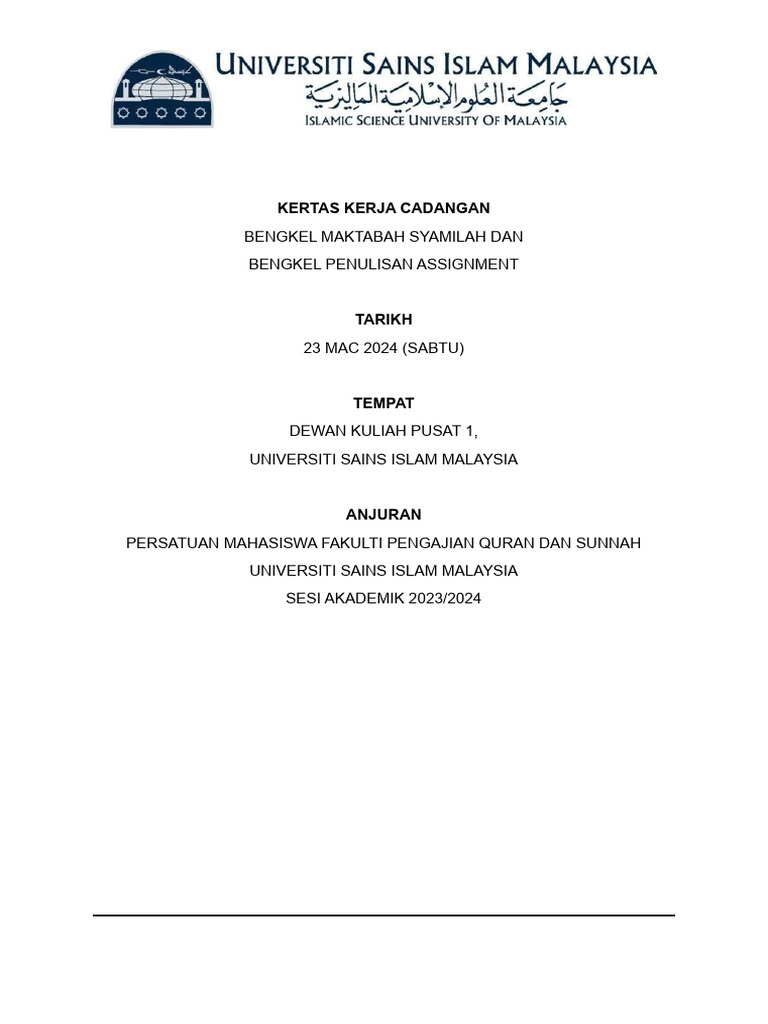 UNIVERSITI SAINS ISLAM MALAYSIA
جامعة العلوم الإسلامية الماليزية
ISLAMIC SCIENCE UNIVERSITY OF MALAYSIA

KERTAS KERJA CADANGAN
BENGKEL MAKTABAH SYAMILAH DAN
BENGKEL PENULISAN ASSIGNMENT

TARIKH
23 MAC 2024 (SABTU)

TEMPAT
DEWAN KULIAH PUSAT 1,
UNIVERSITI SAINS ISLAM MALAYSIA

ANJURAN
PERSATUAN MAHASISWA FAKULTI PENGAJIAN QURAN DAN SUNNAH
UNIVERSITI SAINS ISLAM MALAYSIA
SESI AKADEMIK 2023/2024